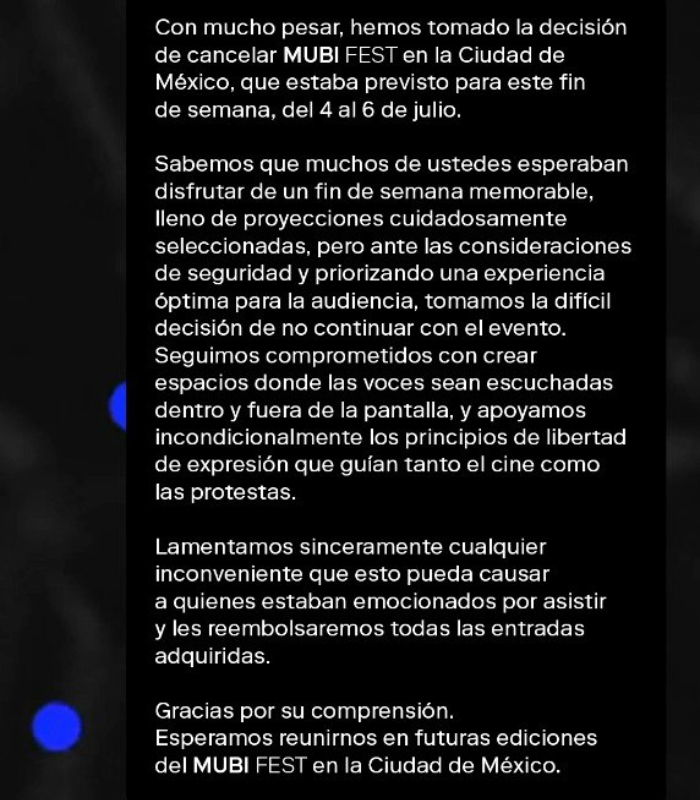 Con mucho pesar, hemos tomado la decisión de cancelar MUBI FEST en la Ciudad de México, que estaba previsto para este fin de semana, del 4 al 6 de julio.

Sabemos que muchos de ustedes esperaban disfrutar de un fin de semana memorable, lleno de proyecciones cuidadosamente seleccionadas, pero ante las consideraciones de seguridad y priorizando una experiencia óptima para la audiencia, tomamos la difícil decisión de no continuar con el evento. Seguimos comprometidos con crear espacios donde las voces sean escuchadas dentro y fuera de la pantalla, y apoyamos incondicionalmente los principios de libertad de expresión que guían tanto el cine como las protestas.

Lamentamos sinceramente cualquier inconveniente que esto pueda causar a quienes estaban emocionados por asistir y les reembolsaremos todas las entradas adquiridas.

Gracias por su comprensión.
Esperamos reunirnos en futuras ediciones del MUBI FEST en la Ciudad de México.